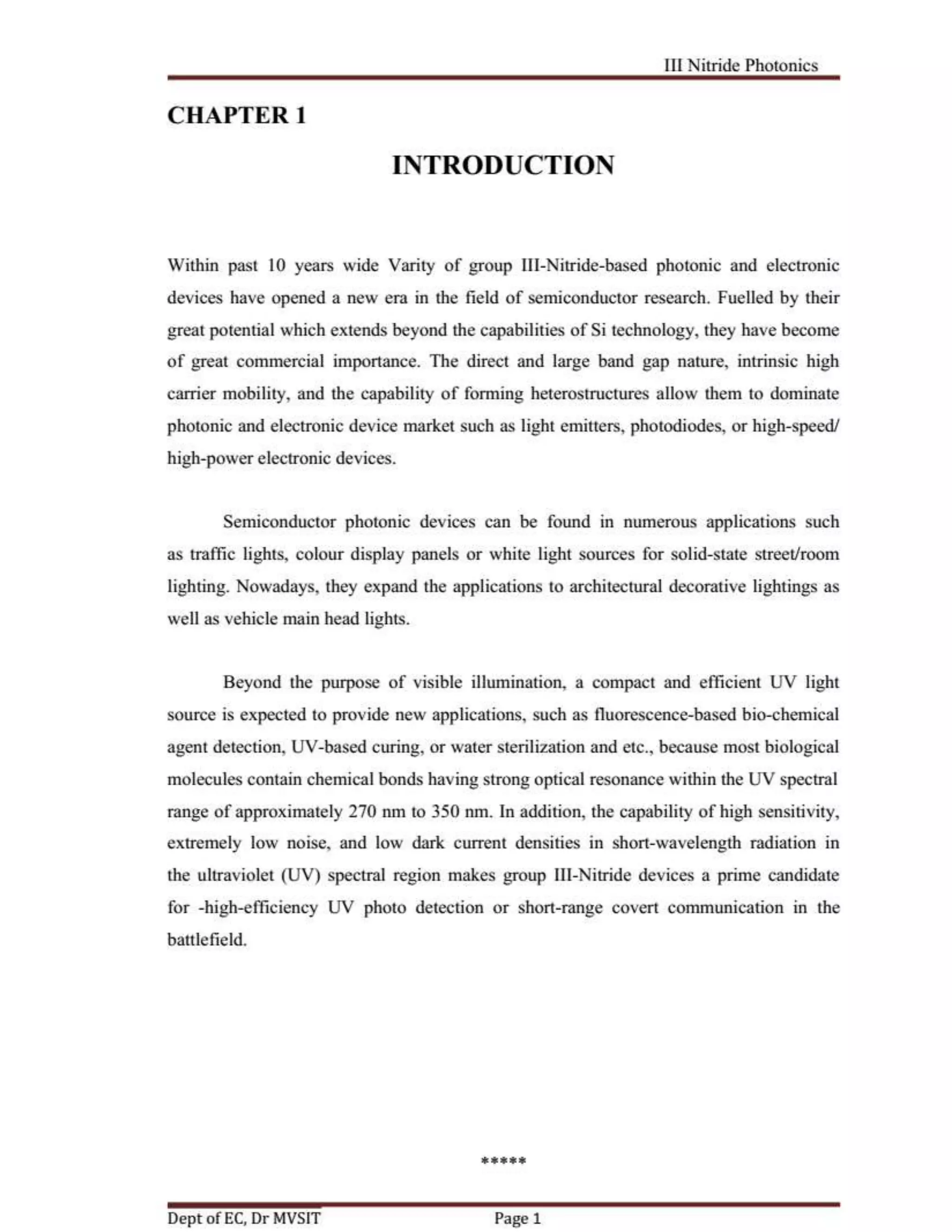 III Nitride Photonics

CHAPTER 1

INTRODUCTION

Within past 10 years wide Varity of group III-Nitride-based photonic and electronic devices have opened a new era in the field of semiconductor research. Fuelled by their great potential which extends beyond the capabilities of Si technology, they have become of great commercial importance. The direct and large band gap nature, intrinsic high carrier mobility, and the capability of forming heterostructures allow them to dominate photonic and electronic device market such as light emitters, photodiodes, or high-speed/ high-power electronic devices.

Semiconductor photonic devices can be found in numerous applications such as traffic lights, colour display panels or white light sources for solid-state street/room lighting. Nowadays, they expand the applications to architectural decorative lightings as well as vehicle main head lights.

Beyond the purpose of visible illumination, a compact and efficient UV light source is expected to provide new applications, such as fluorescence-based bio-chemical agent detection, UV-based curing, or water sterilization and etc., because most biological molecules contain chemical bonds having strong optical resonance within the UV spectral range of approximately 270 nm to 350 nm. In addition, the capability of high sensitivity, extremely low noise, and low dark current densities in short-wavelength radiation in the ultraviolet (UV) spectral region makes group III-Nitride devices a prime candidate for -high-efficiency UV photo detection or short-range covert communication in the battlefield.

*****

Dept of EC, Dr MVSIT Page 1